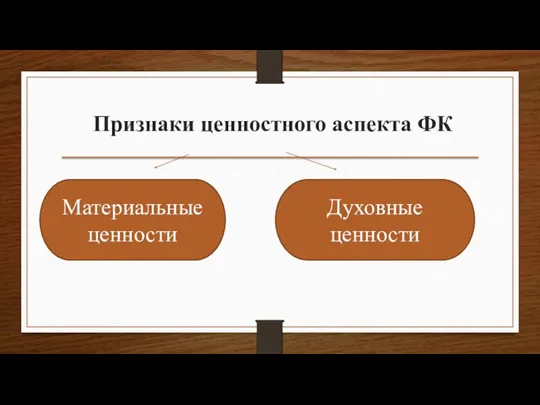 Признаки ценностного аспекта ФК

Материальные ценности

Духовные ценности